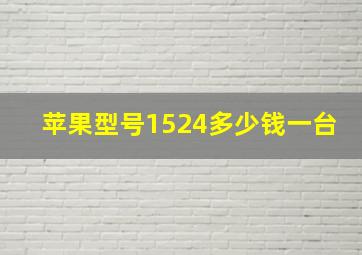 苹果型号1524多少钱一台